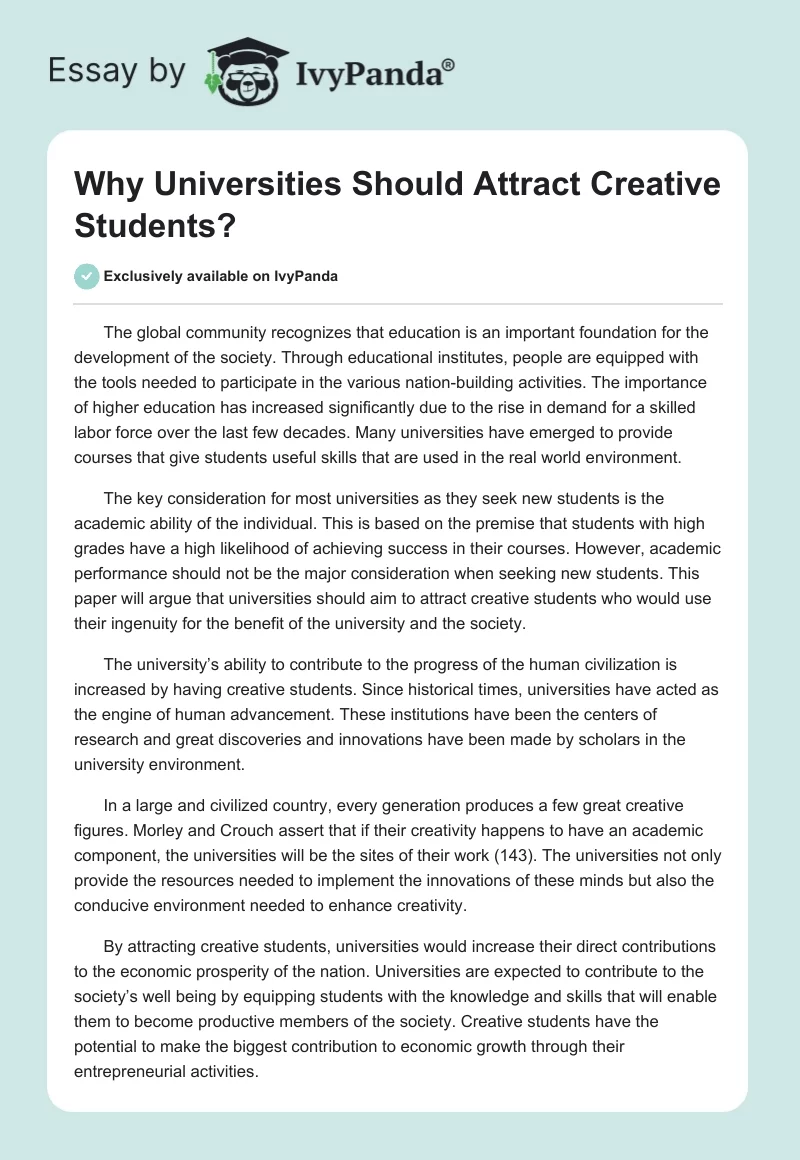 Essay by IvyPanda®

Why Universities Should Attract Creative Students?

Exclusively available on IvyPanda

The global community recognizes that education is an important foundation for the development of the society. Through educational institutes, people are equipped with the tools needed to participate in the various nation-building activities. The importance of higher education has increased significantly due to the rise in demand for a skilled labor force over the last few decades. Many universities have emerged to provide courses that give students useful skills that are used in the real world environment.

The key consideration for most universities as they seek new students is the academic ability of the individual. This is based on the premise that students with high grades have a high likelihood of achieving success in their courses. However, academic performance should not be the major consideration when seeking new students. This paper will argue that universities should aim to attract creative students who would use their ingenuity for the benefit of the university and the society.

The university's ability to contribute to the progress of the human civilization is increased by having creative students. Since historical times, universities have acted as the engine of human advancement. These institutions have been the centers of research and great discoveries and innovations have been made by scholars in the university environment.

In a large and civilized country, every generation produces a few great creative figures. Morley and Crouch assert that if their creativity happens to have an academic component, the universities will be the sites of their work (143). The universities not only provide the resources needed to implement the innovations of these minds but also the conducive environment needed to enhance creativity.

By attracting creative students, universities would increase their direct contributions to the economic prosperity of the nation. Universities are expected to contribute to the society's well being by equipping students with the knowledge and skills that will enable them to become productive members of the society. Creative students have the potential to make the biggest contribution to economic growth through their entrepreneurial activities.